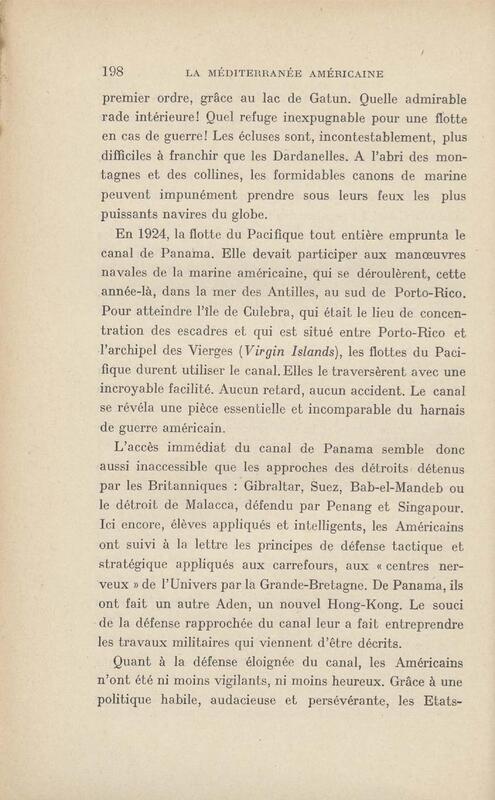 198 LA MÉDITERRANÉE AMÉRICAINE

premier ordre, grâce au lac de Gatun. Quelle admirable rade intérieure! Quel refuge inexpugnable pour une flotte en cas de guerre! Les écluses sont, incontestablement, plus difficiles à franchir que les Dardanelles. A l'abri des montagnes et des collines, les formidables canons de marine peuvent impunément prendre sous leurs feux les plus puissants navires du globe.

En 1924, la flotte du Pacifique tout entière emprunta le canal de Panama. Elle devait participer aux manœuvres navales de la marine américaine, qui se déroulèrent, cette année-là, dans la mer des Antilles, au sud de Porto-Rico. Pour atteindre l'île de Culebra, qui était le lieu de concentration des escadres et qui est situé entre Porto-Rico et l'archipel des Vierges (Virgin Islands), les flottes du Pacifique durent utiliser le canal. Elles le traversèrent avec une incroyable facilité. Aucun retard, aucun accident. Le canal se révéla une pièce essentielle et incomparable du harnais de guerre américain.

L'accès immédiat du canal de Panama semble donc aussi inaccessible que les approches des détroits détenus par les Britanniques : Gibraltar, Suez, Bab-el-Mandeb ou le détroit de Malacca, défendu par Penang et Singapour. Ici encore, élèves appliqués et intelligents, les Américains ont suivi à la lettre les principes de défense tactique et stratégique appliqués aux carrefours, aux « centres nerveux » de l'Univers par la Grande-Bretagne. De Panama, ils ont fait un autre Aden, un nouvel Hong-Kong. Le souci de la défense rapprochée du canal leur a fait entreprendre les travaux militaires qui viennent d'être décrits.

Quant à la défense éloignée du canal, les Américains n'ont été ni moins vigilants, ni moins heureux. Grâce à une politique habile, audacieuse et persévérante, les Etats-